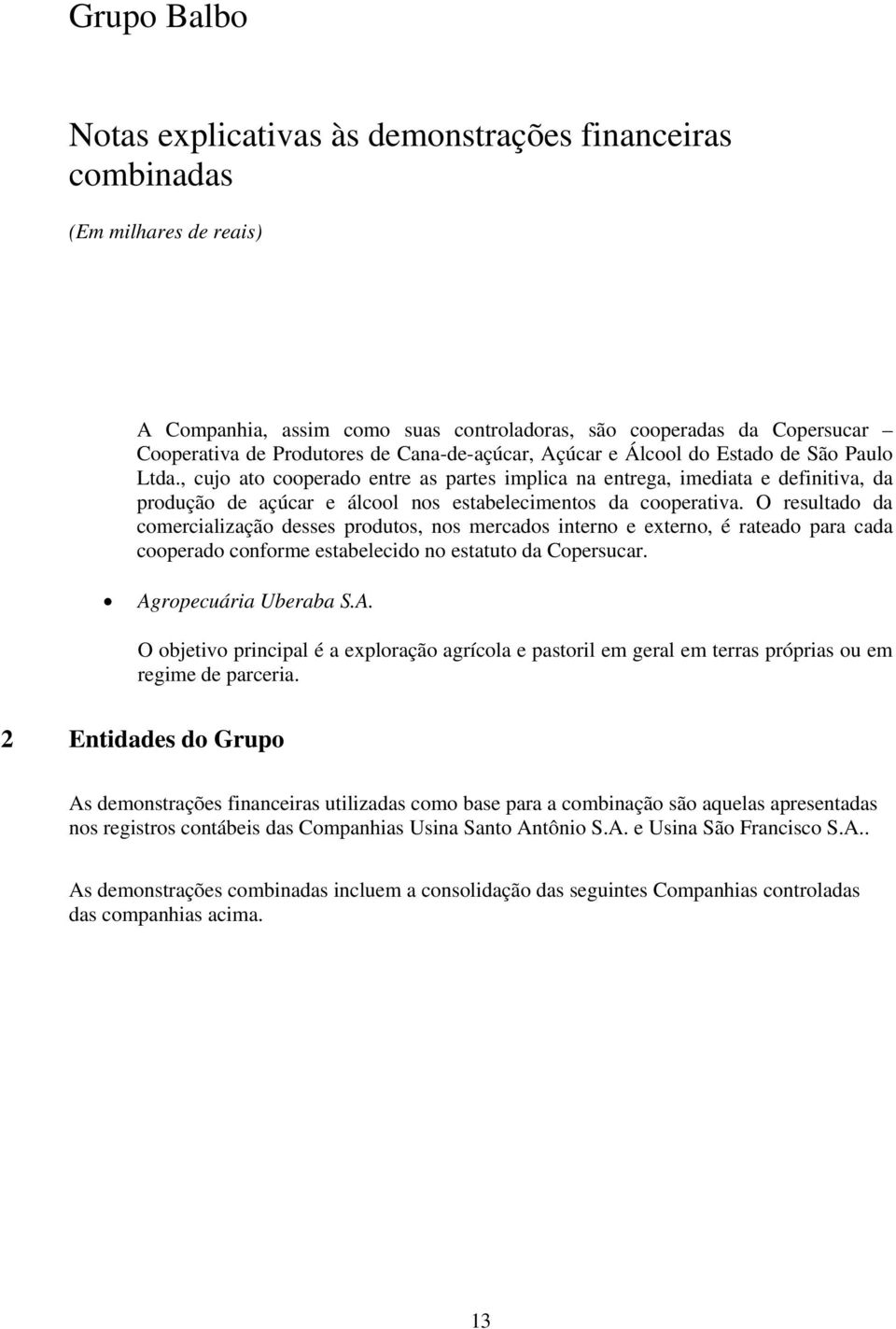 Grupo Balbo

Notas explicativas às demonstrações financeiras combinadas

(Em milhares de reais)

A Companhia, assim como suas controladoras, são cooperadas da Copersucar – Cooperativa de Produtores de Cana-de-açúcar, Açúcar e Álcool do Estado de São Paulo Ltda., cujo ato cooperado entre as partes implica na entrega, imediata e definitiva, da produção de açúcar e álcool nos estabelecimentos da cooperativa. O resultado da comercialização desses produtos, nos mercados interno e externo, é rateado para cada cooperado conforme estabelecido no estatuto da Copersucar.

• Agropecuária Uberaba S.A.

O objetivo principal é a exploração agrícola e pastoril em geral em terras próprias ou em regime de parceria.

2 Entidades do Grupo

As demonstrações financeiras utilizadas como base para a combinação são aquelas apresentadas nos registros contábeis das Companhias Usina Santo Antônio S.A. e Usina São Francisco S.A..

As demonstrações combinadas incluem a consolidação das seguintes Companhias controladas das companhias acima.

13